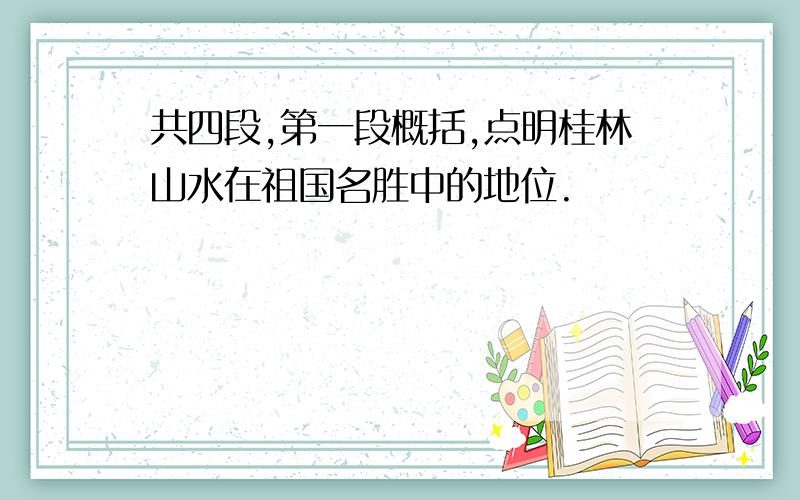 共四段,第一段概括,点明桂林山水在祖国名胜中的地位.